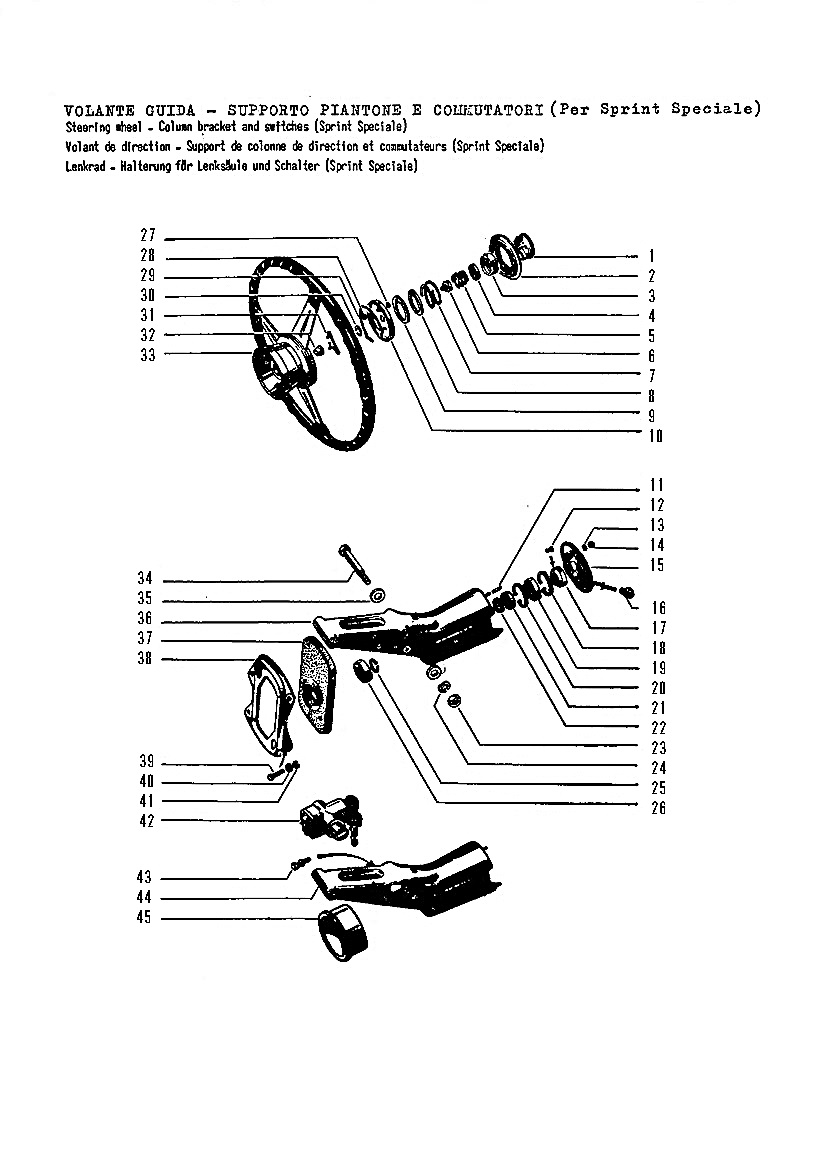 VOLANTE GUIDA - SUPPORTO PIANTONE E COMMUTATORI (Per Sprint Speciale)
Steering wheel - Column bracket and switches (Sprint Speciale)
Volant de direction - Support de colonne de direction et commutateurs (Sprint Speciale)
Lenkrad - Halterung för Lenksäule und Schalter (Sprint Speciale)

27
28
29
30
31
32
33
1
2
3
4
5
6
7
8
9
10
11
12
13
14
15
16
17
18
19
20
21
22
23
24
25
26
34
35
36
37
38
39
40
41
42
43
44
45